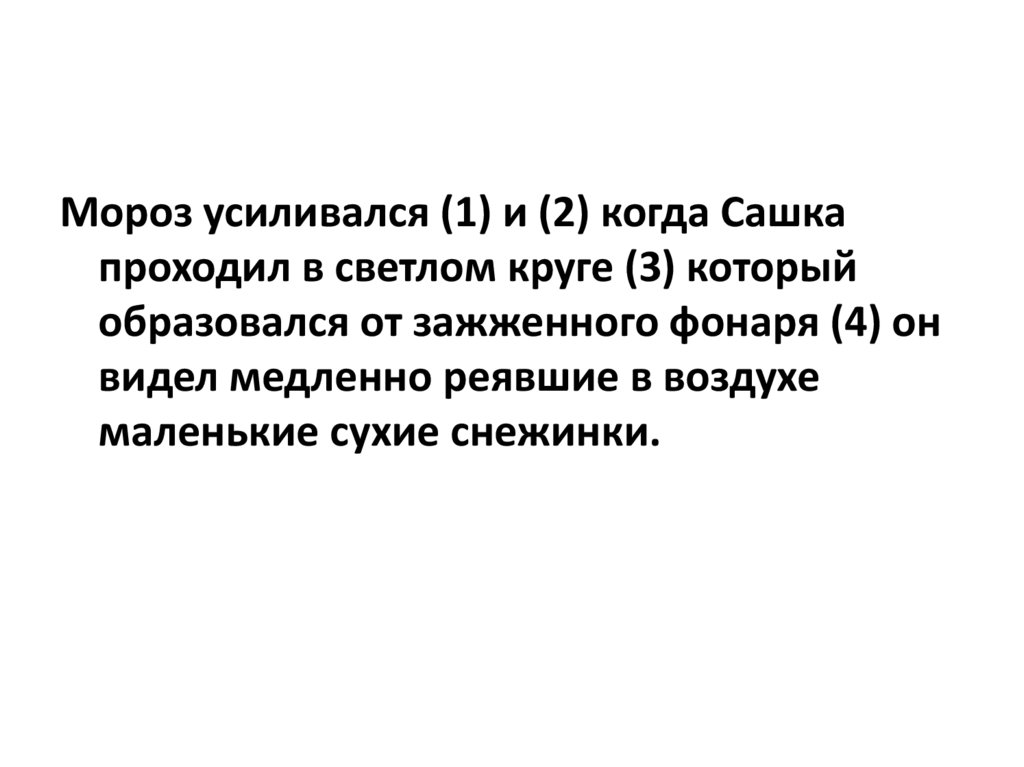 Мороз усиливался (1) и (2) когда Сашка проходил в светлом круге (3) который образовался от зажженного фонаря (4) он видел медленно реявшие в воздухе маленькие сухие снежинки.